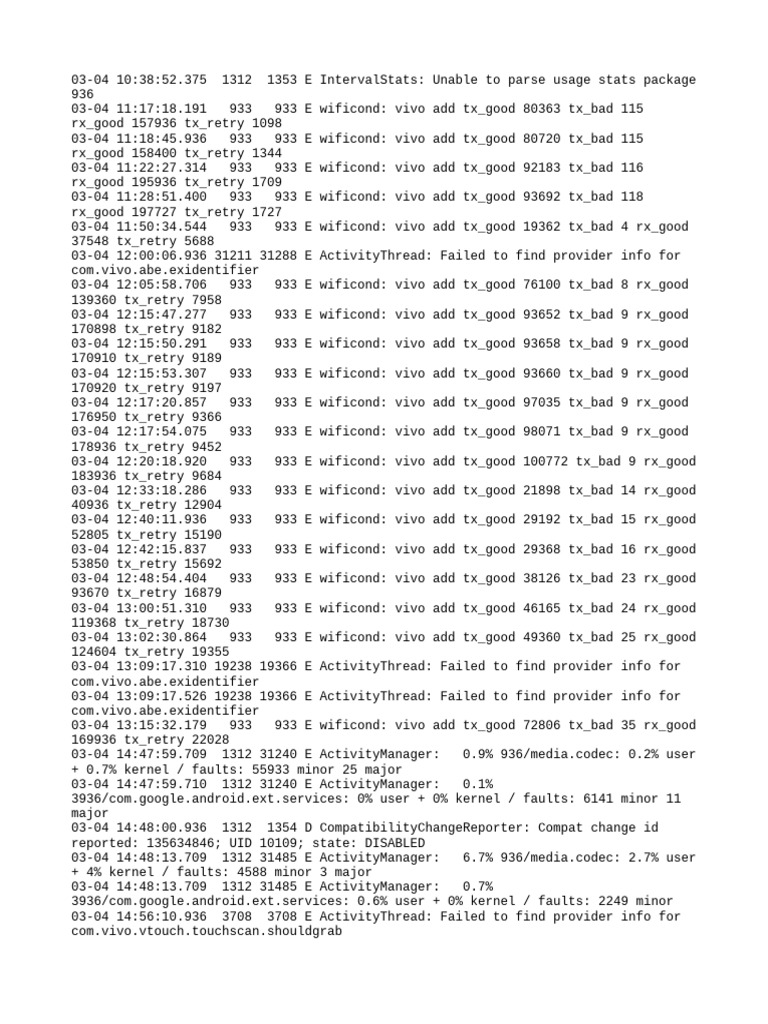 03-04 10:38:52.375 1312 1353 E IntervalStats: Unable to parse usage stats package 936
03-04 11:17:18.191 933 933 E wificond: vivo add tx_good 80363 tx_bad 115 rx_good 157936 tx_retry 1098
03-04 11:18:45.936 933 933 E wificond: vivo add tx_good 80720 tx_bad 115 rx_good 158400 tx_retry 1344
03-04 11:22:27.314 933 933 E wificond: vivo add tx_good 92183 tx_bad 116 rx_good 195936 tx_retry 1709
03-04 11:28:51.400 933 933 E wificond: vivo add tx_good 93692 tx_bad 118 rx_good 197727 tx_retry 1727
03-04 11:50:34.544 933 933 E wificond: vivo add tx_good 19362 tx_bad 4 rx_good 37548 tx_retry 5688
03-04 12:00:06.936 31211 31288 E ActivityThread: Failed to find provider info for com.vivo.abe.exidentifier
03-04 12:05:58.706 933 933 E wificond: vivo add tx_good 76100 tx_bad 8 rx_good 139360 tx_retry 7958
03-04 12:15:47.277 933 933 E wificond: vivo add tx_good 93652 tx_bad 9 rx_good 170898 tx_retry 9182
03-04 12:15:50.291 933 933 E wificond: vivo add tx_good 93658 tx_bad 9 rx_good 170910 tx_retry 9189
03-04 12:15:53.307 933 933 E wificond: vivo add tx_good 93660 tx_bad 9 rx_good 170920 tx_retry 9197
03-04 12:17:20.857 933 933 E wificond: vivo add tx_good 97035 tx_bad 9 rx_good 176950 tx_retry 9366
03-04 12:17:54.075 933 933 E wificond: vivo add tx_good 98071 tx_bad 9 rx_good 178936 tx_retry 9452
03-04 12:20:18.920 933 933 E wificond: vivo add tx_good 100772 tx_bad 9 rx_good 183936 tx_retry 9684
03-04 12:33:18.286 933 933 E wificond: vivo add tx_good 21898 tx_bad 14 rx_good 40936 tx_retry 12904
03-04 12:40:11.936 933 933 E wificond: vivo add tx_good 29192 tx_bad 15 rx_good 52805 tx_retry 15190
03-04 12:42:15.837 933 933 E wificond: vivo add tx_good 29368 tx_bad 16 rx_good 53850 tx_retry 15692
03-04 12:48:54.404 933 933 E wificond: vivo add tx_good 38126 tx_bad 23 rx_good 93670 tx_retry 16879
03-04 13:00:51.310 933 933 E wificond: vivo add tx_good 46165 tx_bad 24 rx_good 119368 tx_retry 18730
03-04 13:02:30.864 933 933 E wificond: vivo add tx_good 49360 tx_bad 25 rx_good 124604 tx_retry 19355
03-04 13:09:17.310 19238 19366 E ActivityThread: Failed to find provider info for com.vivo.abe.exidentifier
03-04 13:09:17.526 19238 19366 E ActivityThread: Failed to find provider info for com.vivo.abe.exidentifier
03-04 13:15:32.179 933 933 E wificond: vivo add tx_good 72806 tx_bad 35 rx_good 169936 tx_retry 22028
03-04 14:47:59.709 1312 31240 E ActivityManager: 0.9% 936/media.codec: 0.2% user + 0.7% kernel / faults: 55933 minor 25 major
03-04 14:47:59.710 1312 31240 E ActivityManager: 0.1% 3936/com.google.android.ext.services: 0% user + 0% kernel / faults: 6141 minor 11 major
03-04 14:48:00.936 1312 1354 D CompatibilityChangeReporter: Compat change id reported: 135634846; UID 10109; state: DISABLED
03-04 14:48:13.709 1312 31485 E ActivityManager: 6.7% 936/media.codec: 2.7% user + 4% kernel / faults: 4588 minor 3 major
03-04 14:48:13.709 1312 31485 E ActivityManager: 0.7% 3936/com.google.android.ext.services: 0.6% user + 0% kernel / faults: 2249 minor
03-04 14:56:10.936 3708 3708 E ActivityThread: Failed to find provider info for com.vivo.vtouch.touchscan.shouldgrab